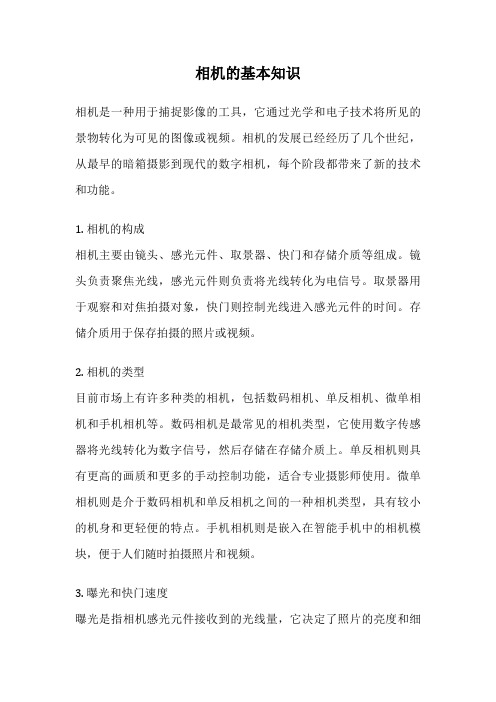 相机的基本知识

相机是一种用于捕捉影像的工具，它通过光学和电子技术将所见的景物转化为可见的图像或视频。相机的发展已经经历了几个世纪，从最早的暗箱摄影到现代的数字相机，每个阶段都带来了新的技术和功能。

1. 相机的构成
相机主要由镜头、感光元件、取景器、快门和存储介质等组成。镜头负责聚焦光线，感光元件则负责将光线转化为电信号。取景器用于观察和对焦拍摄对象，快门则控制光线进入感光元件的时间。存储介质用于保存拍摄的照片或视频。

2. 相机的类型
目前市场上有许多种类的相机，包括数码相机、单反相机、微单相机和手机相机等。数码相机是最常见的相机类型，它使用数字传感器将光线转化为数字信号，然后存储在存储介质上。单反相机则具有更高的画质和更多的手动控制功能，适合专业摄影师使用。微单相机则是介于数码相机和单反相机之间的一种相机类型，具有较小的机身和更轻便的特点。手机相机则是嵌入在智能手机中的相机模块，便于人们随时拍摄照片和视频。

3. 曝光和快门速度
曝光是指相机感光元件接收到的光线量，它决定了照片的亮度和细